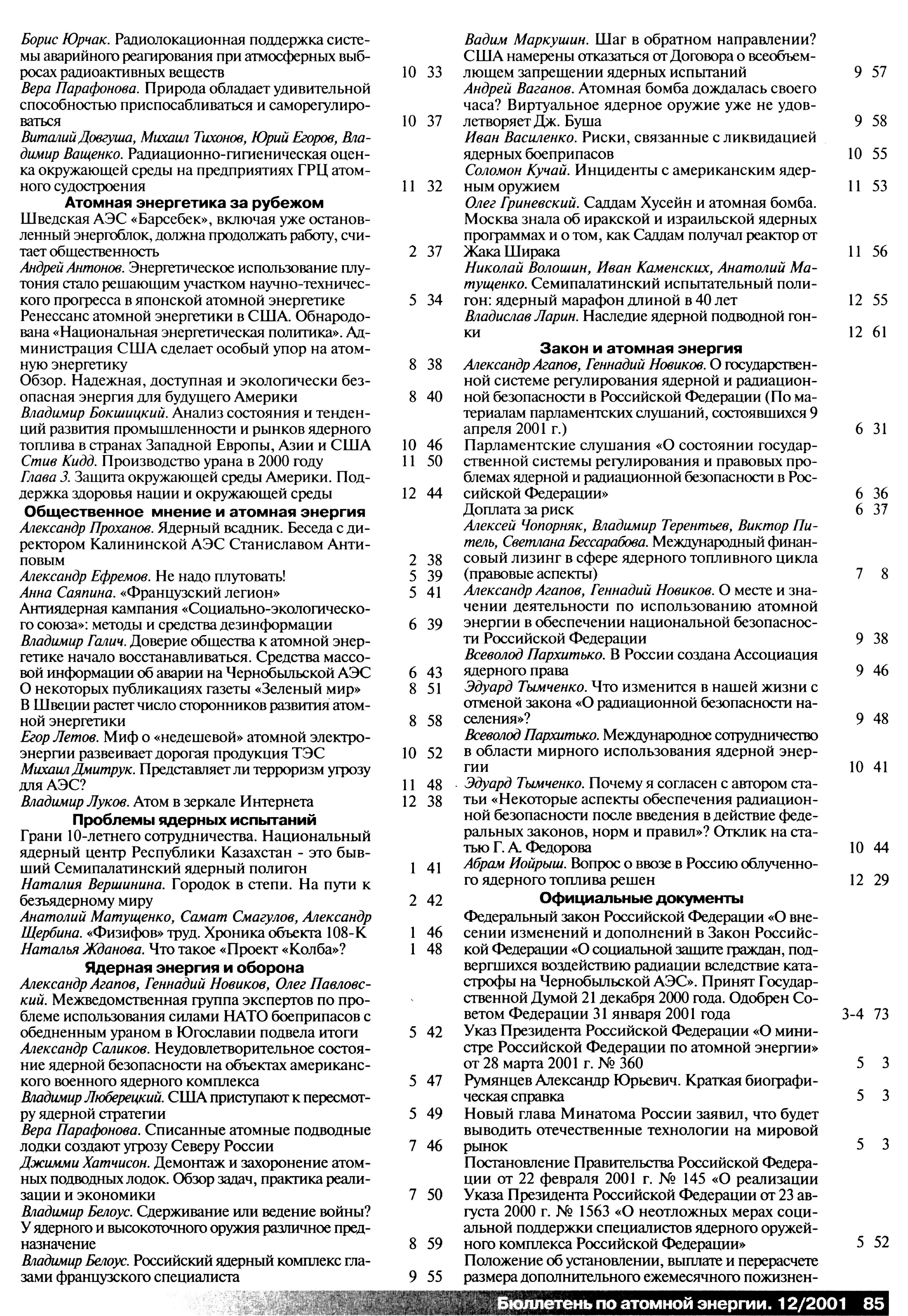 Борис Юрчак. Радиолокационная поддержка системы аварийного реагирования при атмосферных выбросах радиоактивных веществ 10 33
Вера Парафонова. Природа обладает удивительной способностью приспосабливаться и саморегулироваться 10 37
Виталий Довгуша, Михаил Тихонов, Юрий Егоров, Владимир Ващенко. Радиационно-гигиеническая оценка окружающей среды на предприятиях ГРЦ атомного судостроения 11 32

Атомная энергетика за рубежом

Шведская АЭС «Барсебек», включая уже остановленный энергоблок, должна продолжать работу, считает общественность 2 37
Андрей Антонов. Энергетическое использование плутония стало решающим участком научно-технического прогресса в японской атомной энергетике 5 34
Ренессанс атомной энергетики в США. Обнародована «Национальная энергетическая политика». Администрация США сделает особый упор на атомную энергетику 8 38
Обзор. Надежная, доступная и экологически безопасная энергия для будущего Америки 8 40
Владимир Бокшицкий. Анализ состояния и тенденций развития промышленности и рынков ядерного топлива в странах Западной Европы, Азии и США 10 46
Стив Кидд. Производство урана в 2000 году 11 50
Глава 3. Защита окружающей среды Америки. Поддержка здоровья нации и окружающей среды 12 44

Общественное мнение и атомная энергия

Александр Проханов. Ядерный всадник. Беседа с директором Калининской АЭС Станиславом Антиповым 2 38
Александр Ефремов. Не надо плутовать! 5 39
Анна Саяпина. «Французский легион» 5 41
Антиядерная кампания «Социально-экологического союза»: методы и средства дезинформации 6 39
Владимир Галич. Доверие общества к атомной энергетике начало восстанавливаться. Средства массовой информации об аварии на Чернобыльской АЭС 6 43
О некоторых публикациях газеты «Зеленый мир» 8 51
В Швеции растет число сторонников развития атомной энергетики 8 58
Егор Летов. Миф о «недешевой» атомной электроэнергии развеивает дорогая продукция ТЭС 10 52
Михаил Дмитрук. Представляет ли терроризм угрозу для АЭС? 11 48
Владимир Луков. Атом в зеркале Интернета 12 38

Проблемы ядерных испытаний

Грани 10-летнего сотрудничества. Национальный ядерный центр Республики Казахстан - это бывший Семипалатинский ядерный полигон 1 41
Наталия Вершинина. Городок в степи. На пути к безъядерному миру 2 42
Анатолий Матущенко, Самат Смагулов, Александр Щербина. «Физифов» труд. Хроника объекта 108-К 1 46
Наталья Жданова. Что такое «Проект «Колба»? 1 48

Ядерная энергия и оборона

Александр Агапов, Геннадий Новиков, Олег Павловский. Межведомственная группа экспертов по проблеме использования силами НАТО боеприпасов с обедненным ураном в Югославии подвела итоги 5 42
Александр Саликов. Неудовлетворительное состояние ядерной безопасности на объектах американского военного ядерного комплекса 5 47
Владимир Люберецкий. США приступают к пересмотру ядерной стратегии 5 49
Вера Парафонова. Списанные атомные подводные лодки создают угрозу Северу России 7 46
Джимми Хатчисон. Демонтаж и захоронение атомных подводных лодок. Обзор задач, практика реализации и экономики 7 50
Владимир Белоус. Сдерживание или ведение войны? У ядерного и высокоточного оружия различное предназначение 8 59
Владимир Белоус. Российский ядерный комплекс глазами французского специалиста 9 55

Вадим Маркушин. Шаг в обратном направлении? США намерены отказаться от Договора о всеобъемлющем запрещении ядерных испытаний 9 57
Андрей Ваганов. Атомная бомба дождалась своего часа? Виртуальное ядерное оружие уже не удовлетворяет Дж. Буша 9 58
Иван Василенко. Риски, связанные с ликвидацией ядерных боеприпасов 10 55
Соломон Кучай. Инциденты с американским ядерным оружием 11 53
Олег Гриневский. Саддам Хусейн и атомная бомба. Москва знала об иракской и израильской ядерных программах и о том, как Саддам получал реактор от Жака Ширака 11 56
Николай Волошин, Иван Каменских, Анатолий Матущенко. Семипалатинский испытательный полигон: ядерный марафон длиной в 40 лет 12 55
Владислав Ларин. Наследие ядерной подводной гонки 12 61

Закон и атомная энергия

Александр Агапов, Геннадий Новиков. О государственной системе регулирования ядерной и радиационной безопасности в Российской Федерации (По материалам парламентских слушаний, состоявшихся 9 апреля 2001 г.) 6 31
Парламентские слушания «О состоянии государственной системы регулирования и правовых проблемах ядерной и радиационной безопасности в Российской Федерации» 6 36
Доплата за риск 6 37
Алексей Чопорняк, Владимир Терентьев, Виктор Питель, Светлана Бессарабова. Международный финансовый лизинг в сфере ядерного топливного цикла (правовые аспекты) 7 8
Александр Агапов, Геннадий Новиков. О месте и значении деятельности по использованию атомной энергии в обеспечении национальной безопасности Российской Федерации 9 38
Всеволод Пархитько. В России создана Ассоциация ядерного права 9 46
Эдуард Тымченко. Что изменится в нашей жизни с отменой закона «О радиационной безопасности населения»? 9 48
Всеволод Пархитько. Международное сотрудничество в области мирного использования ядерной энергии 10 41
Эдуард Тымченко. Почему я согласен с автором статьи «Некоторые аспекты обеспечения радиационной безопасности после введения в действие федеральных законов, норм и правил»? Отклик на статью Г. А. Федорова 10 44
Абрам Иойрыш. Вопрос о ввозе в Россию облученного ядерного топлива решен 12 29

Официальные документы

Федеральный закон Российской Федерации «О внесении изменений и дополнений в Закон Российской Федерации «О социальной защите граждан, подвергшихся воздействию радиации вследствие катастрофы на Чернобыльской АЭС». Принят Государственной Думой 21 декабря 2000 года. Одобрен Советом Федерации 31 января 2001 года 3-4 73
Указ Президента Российской Федерации «О министре Российской Федерации по атомной энергии» от 28 марта 2001 г. № 360 5 3
Румянцев Александр Юрьевич. Краткая биографическая справка 5 3
Новый глава Минатома России заявил, что будет выводить отечественные технологии на мировой рынок 5 3
Постановление Правительства Российской Федерации от 22 февраля 2001 г. № 145 «О реализации Указа Президента Российской Федерации от 23 августа 2000 г. № 1563 «О неотложных мерах социальной поддержки специалистов ядерного оружейного комплекса Российской Федерации» 5 52
Положение об установлении, выплате и перерасчете размера дополнительного ежемесячного пожизнен-

Бюллетень по атомной энергии. 12/2001 85